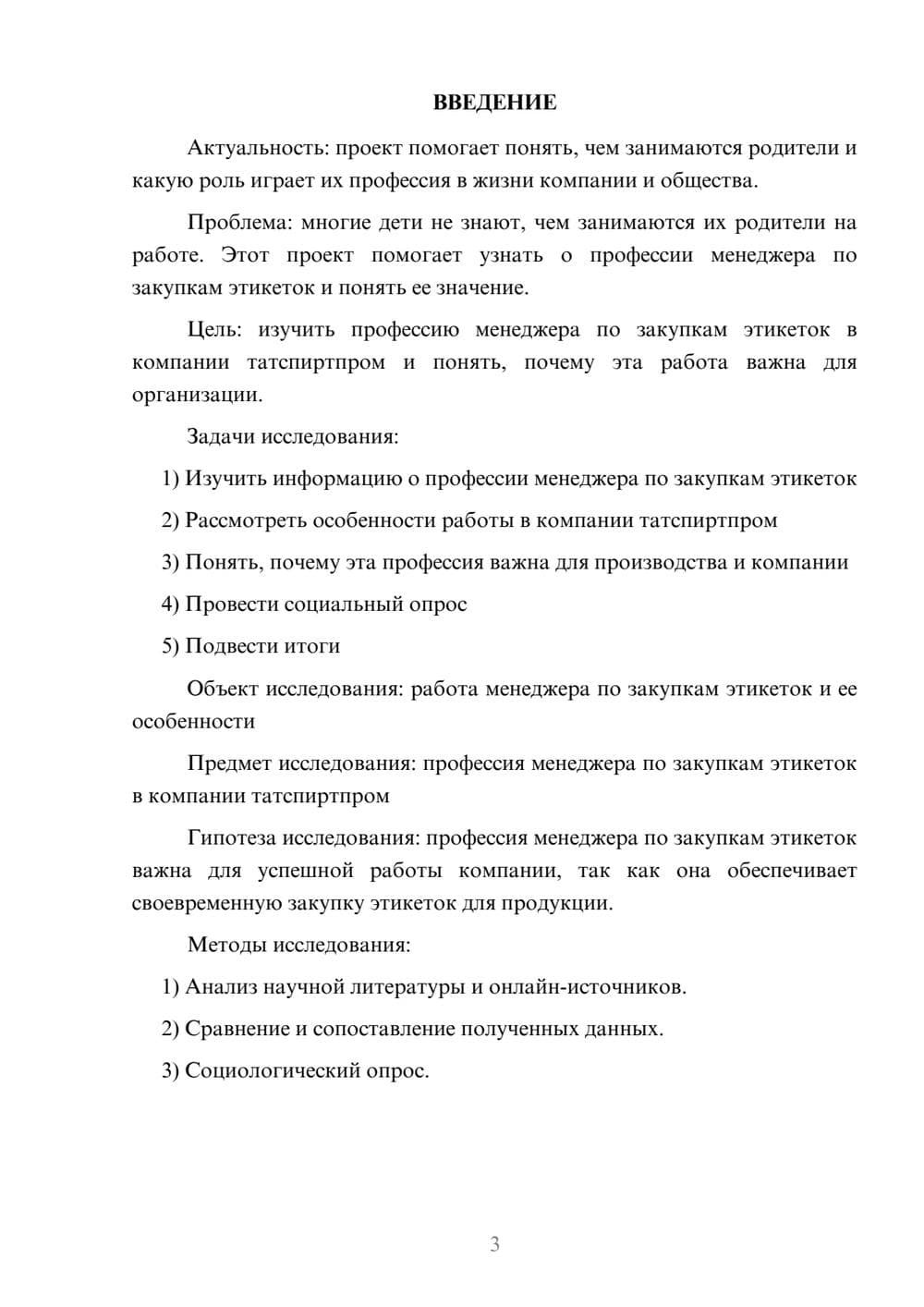 ВВЕДЕНИЕ

Актуальность: проект помогает понять, чем занимаются родители и какую роль играет их профессия в жизни компании и общества.

Проблема: многие дети не знают, чем занимаются их родители на работе. Этот проект помогает узнать о профессии менеджера по закупкам этикеток и понять ее значение.

Цель: изучить профессию менеджера по закупкам этикеток в компании татспиртпром и понять, почему эта работа важна для организации.

Задачи исследования:

1) Изучить информацию о профессии менеджера по закупкам этикеток

2) Рассмотреть особенности работы в компании татспиртпром

3) Понять, почему эта профессия важна для производства и компании

4) Провести социальный опрос

5) Подвести итоги

Объект исследования: работа менеджера по закупкам этикеток и ее особенности

Предмет исследования: профессия менеджера по закупкам этикеток в компании татспиртпром

Гипотеза исследования: профессия менеджера по закупкам этикеток важна для успешной работы компании, так как она обеспечивает своевременную закупку этикеток для продукции.

Методы исследования:

1) Анализ научной литературы и онлайн-источников.

2) Сравнение и сопоставление полученных данных.

3) Социологический опрос.

3